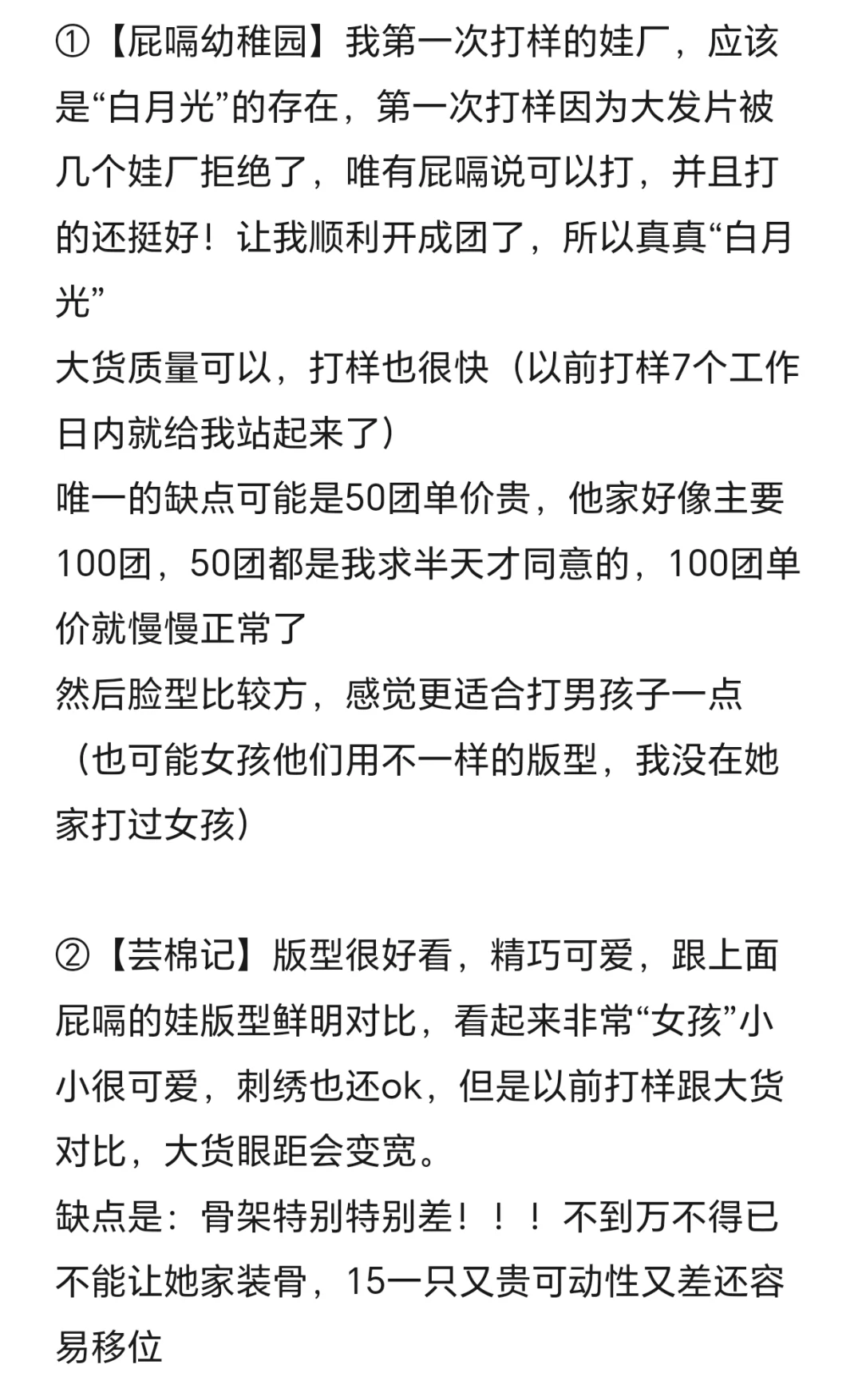 ①【屁嗝幼稚园】我第一次打样的娃厂，应该是“白月光”的存在，第一次打样因为大发片被几个娃厂拒绝了，唯有屁嗝说可以打，并且打的还挺好！让我顺利开成团了，所以真真“白月光”
大货质量可以，打样也很快（以前打样7个工作日内就给我站起来了）
唯一的缺点可能是50团单价贵，他家好像主要100团，50团都是我求半天才同意的，100团单价就慢慢正常了
然后脸型比较方，感觉更适合打男孩子一点（也可能女孩他们用不一样的版型，我没在她家打过女孩）

②【芸棉记】版型很好看，精巧可爱，跟上面屁嗝的娃版型鲜明对比，看起来非常“女孩”小小很可爱，刺绣也还ok，但是以前打样跟大货对比，大货眼距会变宽。
缺点是：骨架特别特别差！！！不到万不得已不能让她家装骨，15一只又贵可动性又差还容易移位